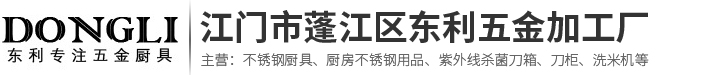 DONGLI
东利专注五金厨具

江门市蓬江区东利五金加工厂
主营：不锈钢厨具、厨房不锈钢用品、紫外线杀菌刀箱、刀柜、洗米机等